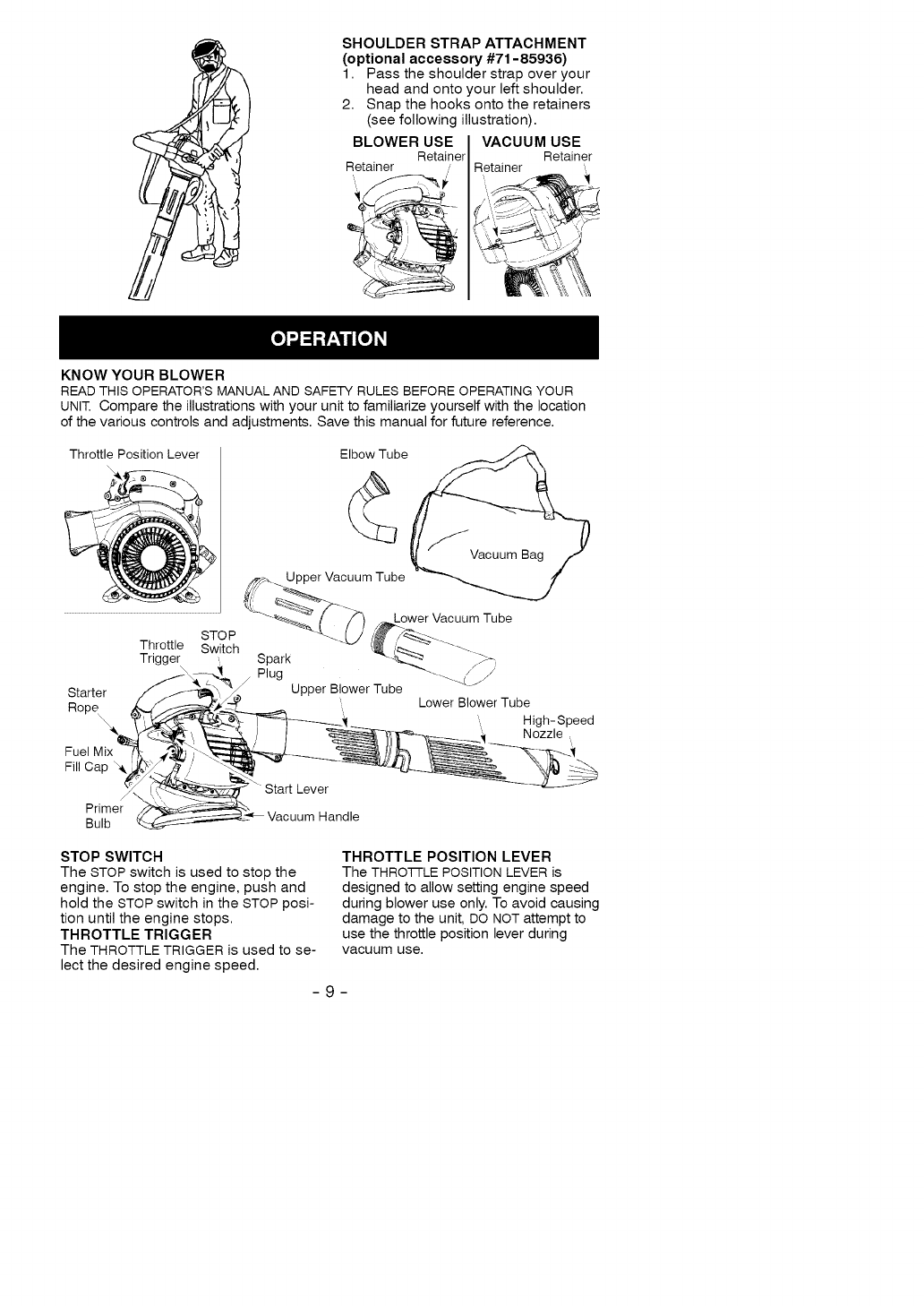 SHOULDER STRAP ATTACHMENT
(optional accessory #71-85936)
1. Pass the shoulder strap over your head and onto your left shoulder.
2. Snap the hooks onto the retainers (see following illustration).

BLOWER USE

Retainer
Retainer

VACUUM USE

Retainer
Retainer

OPERATION

KNOW YOUR BLOWER
READ THIS OPERATOR'S MANUAL AND SAFETY RULES BEFORE OPERATING YOUR UNIT. Compare the illustrations with your unit to familiarize yourself with the location of the various controls and adjustments. Save this manual for future reference.

Throttle Position Lever

Elbow Tube

Vacuum Bag

Upper Vacuum Tube

Lower Vacuum Tube

Throttle Trigger

STOP Switch

Spark Plug

Starter Rope

Upper Blower Tube

Lower Blower Tube

High-Speed Nozzle

Fuel Mix Fill Cap

Start Lever

Primer Bulb

Vacuum Handle

STOP SWITCH
The STOP switch is used to stop the engine. To stop the engine, push and hold the STOP switch in the STOP position until the engine stops.
THROTTLE TRIGGER
The THROTTLE TRIGGER is used to select the desired engine speed.

THROTTLE POSITION LEVER
The THROTTLE POSITION LEVER is designed to allow setting engine speed during blower use only. To avoid causing damage to the unit, DO NOT attempt to use the throttle position lever during vacuum use.

- 9 -